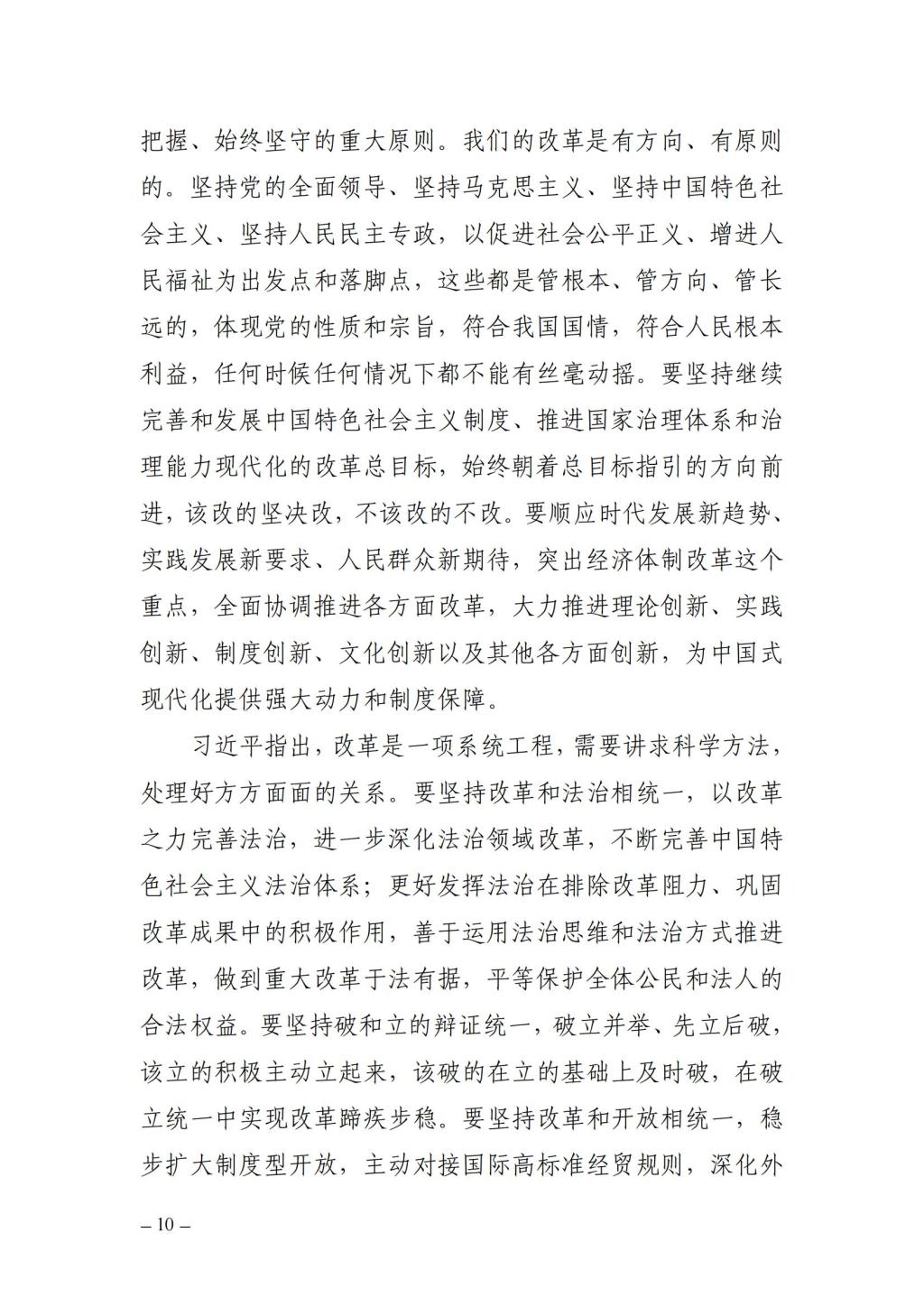 把握、始终坚守的重大原则。我们的改革是有方向、有原则的。坚持党的全面领导、坚持马克思主义、坚持中国特色社会主义、坚持人民民主专政，以促进社会公平正义、增进人民福祉为出发点和落脚点，这些都是管根本、管方向、管长远的，体现党的性质和宗旨，符合我国国情，符合人民根本利益，任何时候任何情况下都不能有丝毫动摇。要坚持继续完善和发展中国特色社会主义制度、推进国家治理体系和治理能力现代化的改革总目标，始终朝着总目标指引的方向前进，该改的坚决改，不该改的不改。要顺应时代发展新趋势、实践发展新要求、人民群众新期待，突出经济体制改革这个重点，全面协调推进各方面改革，大力推进理论创新、实践创新、制度创新、文化创新以及其他各方面创新，为中国式现代化提供强大动力和制度保障。

习近平指出，改革是一项系统工程，需要讲求科学方法，处理好方方面面的关系。要坚持改革和法治相统一，以改革之力完善法治，进一步深化法治领域改革，不断完善中国特色社会主义法治体系；更好发挥法治在排除改革阻力、巩固改革成果中的积极作用，善于运用法治思维和法治方式推进改革，做到重大改革于法有据，平等保护全体公民和法人的合法权益。要坚持破和立的辩证统一，破立并举、先立后破，该立的积极主动立起来，该破的在立的基础上及时破，在破立统一中实现改革蹄疾步稳。要坚持改革和开放相统一，稳步扩大制度型开放，主动对接国际高标准经贸规则，深化外

– 10 –